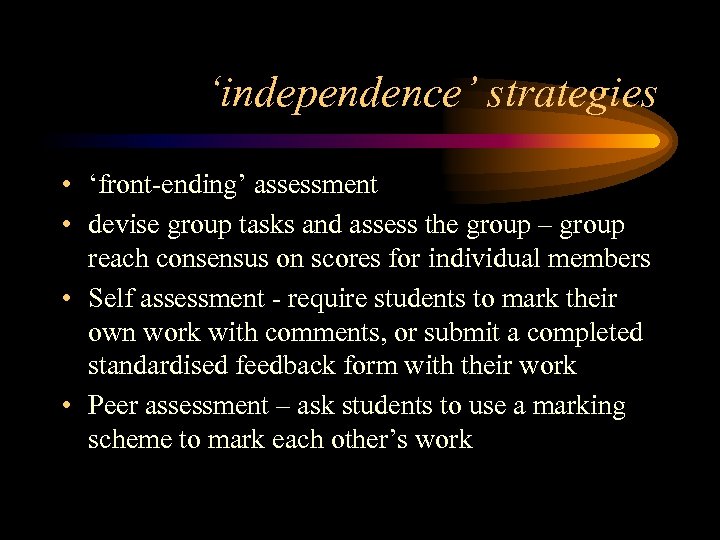 'independence' strategies

• 'front-ending' assessment
• devise group tasks and assess the group – group reach consensus on scores for individual members
• Self assessment - require students to mark their own work with comments, or submit a completed standardised feedback form with their work
• Peer assessment – ask students to use a marking scheme to mark each other's work